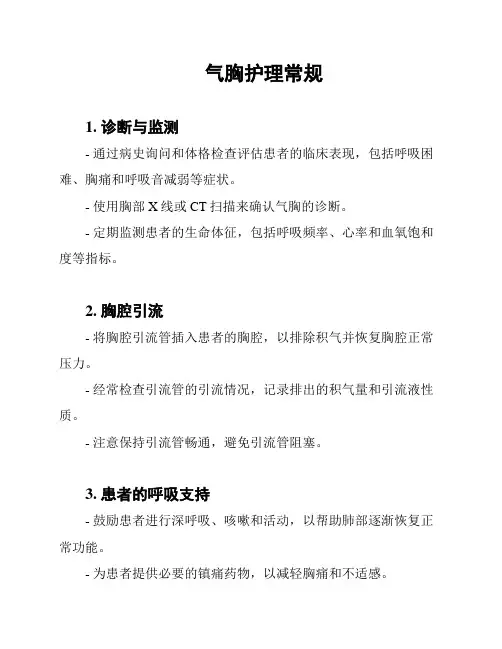 气胸护理常规

1. 诊断与监测

- 通过病史询问和体格检查评估患者的临床表现，包括呼吸困难、胸痛和呼吸音减弱等症状。

- 使用胸部 X 线或 CT 扫描来确认气胸的诊断。

- 定期监测患者的生命体征，包括呼吸频率、心率和血氧饱和度等指标。

2. 胸腔引流

- 将胸腔引流管插入患者的胸腔，以排除积气并恢复胸腔正常压力。

- 经常检查引流管的引流情况，记录排出的积气量和引流液性质。

- 注意保持引流管畅通，避免引流管阻塞。

3. 患者的呼吸支持

- 鼓励患者进行深呼吸、咳嗽和活动，以帮助肺部逐渐恢复正常功能。

- 为患者提供必要的镇痛药物，以减轻胸痛和不适感。